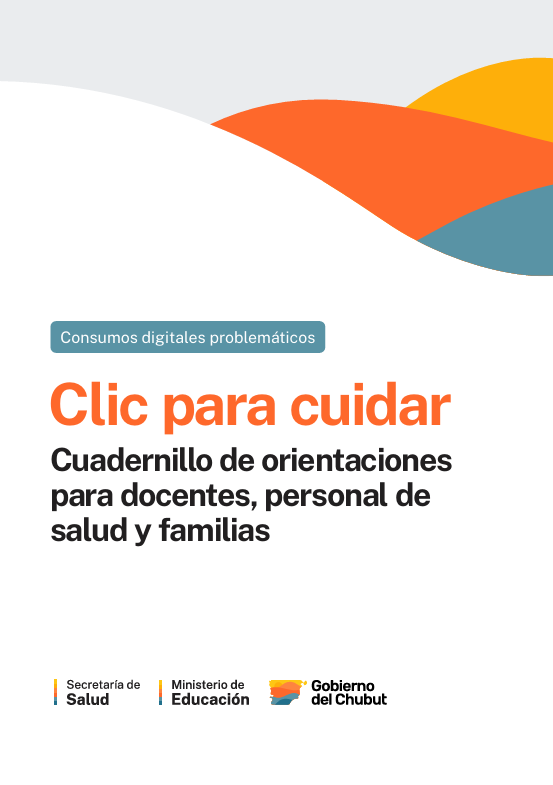 Consumos digitales problemáticos

Clic para cuidar

Cuadernillo de orientaciones para docentes, personal de salud y familias

Secretaría de
Salud

Ministerio de
Educación

Gobierno
del Chubut